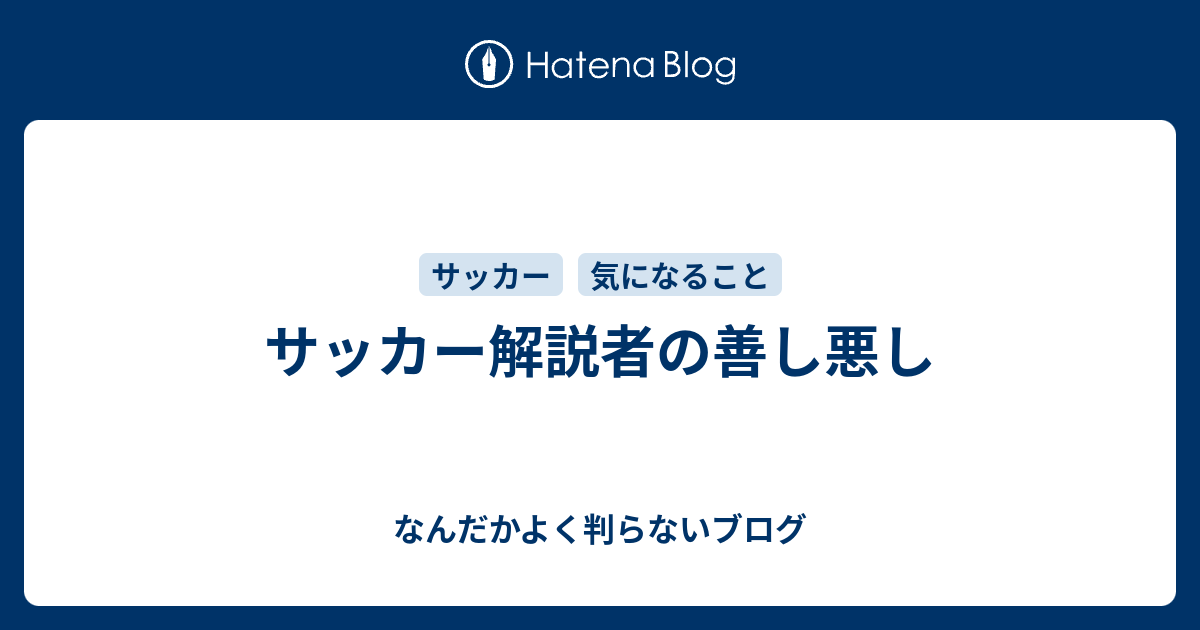 Hatena Blog

サッカー
気になること

サッカー解説者の善し悪し

なんだかよく判らないブログ